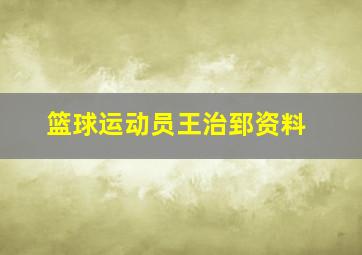 篮球运动员王治郅资料